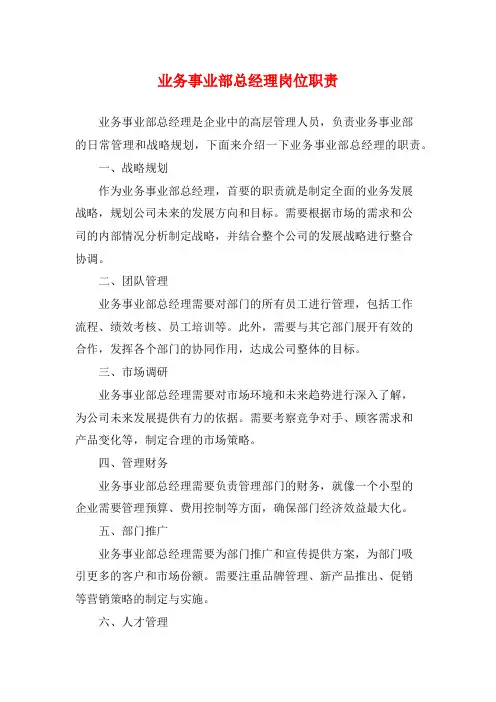 业务事业部总经理岗位职责

业务事业部总经理是企业中的高层管理人员，负责业务事业部的日常管理和战略规划，下面来介绍一下业务事业部总经理的职责。

一、战略规划

作为业务事业部总经理，首要的职责就是制定全面的业务发展战略，规划公司未来的发展方向和目标。需要根据市场的需求和公司的内部情况分析制定战略，并结合整个公司的发展战略进行整合协调。

二、团队管理

业务事业部总经理需要对部门的所有员工进行管理，包括工作流程、绩效考核、员工培训等。此外，需要与其它部门展开有效的合作，发挥各个部门的协同作用，达成公司整体的目标。

三、市场调研

业务事业部总经理需要对市场环境和未来趋势进行深入了解，为公司未来发展提供有力的依据。需要考察竞争对手、顾客需求和产品变化等，制定合理的市场策略。

四、管理财务

业务事业部总经理需要负责管理部门的财务，就像一个小型的企业需要管理预算、费用控制等方面，确保部门经济效益最大化。

五、部门推广

业务事业部总经理需要为部门推广和宣传提供方案，为部门吸引更多的客户和市场份额。需要注重品牌管理、新产品推出、促销等营销策略的制定与实施。

六、人才管理